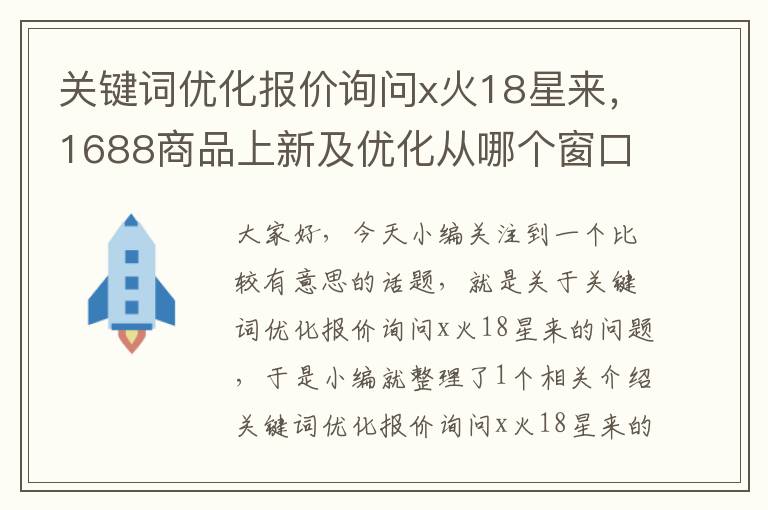 关键词优化报价询问x火18星来，1688商品上新及优化从哪个窗口

大家好，今天小编关注到一个比较有意思的话题，就是关于关键词优化报价询问x火18星来的问题，于是小编就整理了1个相关介绍关键词优化报价询问x火18星来的